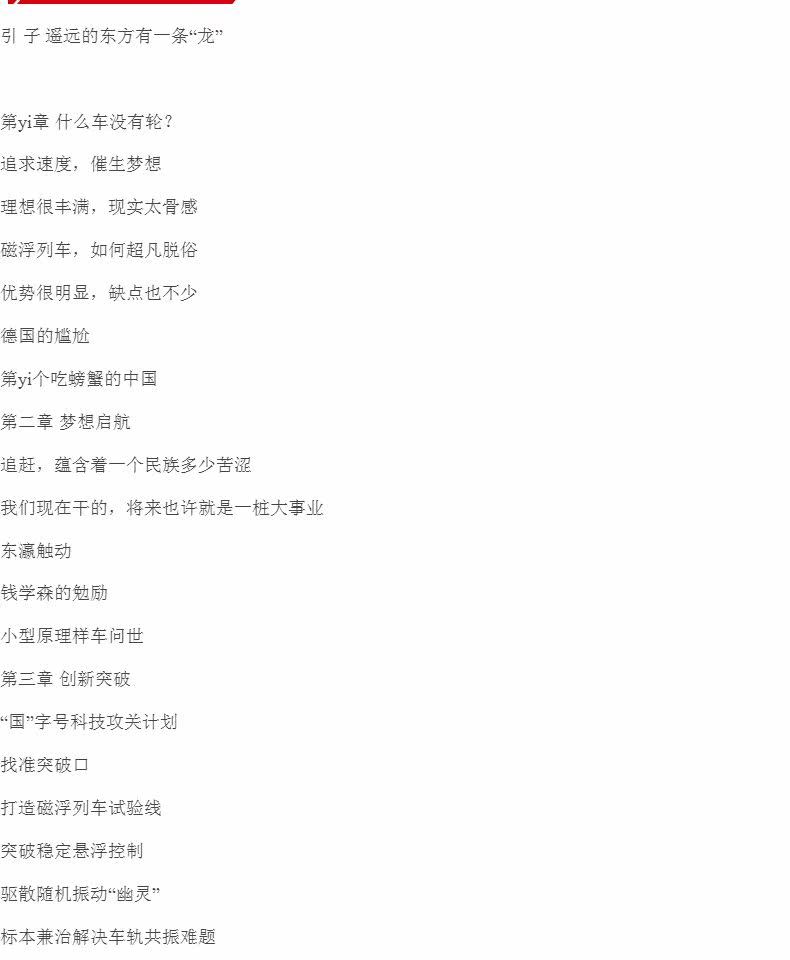 引 子 遥远的东方有一条“龙”

第yi章 什么车没有轮?

追求速度，催生梦想

理想很丰满，现实太骨感

磁浮列车，如何超凡脱俗

优势很明显，缺点也不少

德国的尴尬

第yi个吃螃蟹的中国

第二章 梦想启航

追赶，蕴含着一个民族多少苦涩

我们现在干的，将来也许就是一桩大事业

东瀛触动

钱学森的勉励

小型原理样车问世

第三章 创新突破

“国”字号科技攻关计划

找准突破口

打造磁浮列车试验线

突破稳定悬浮控制

驱散随机振动“幽灵”

标本兼治解决车轨共振难题